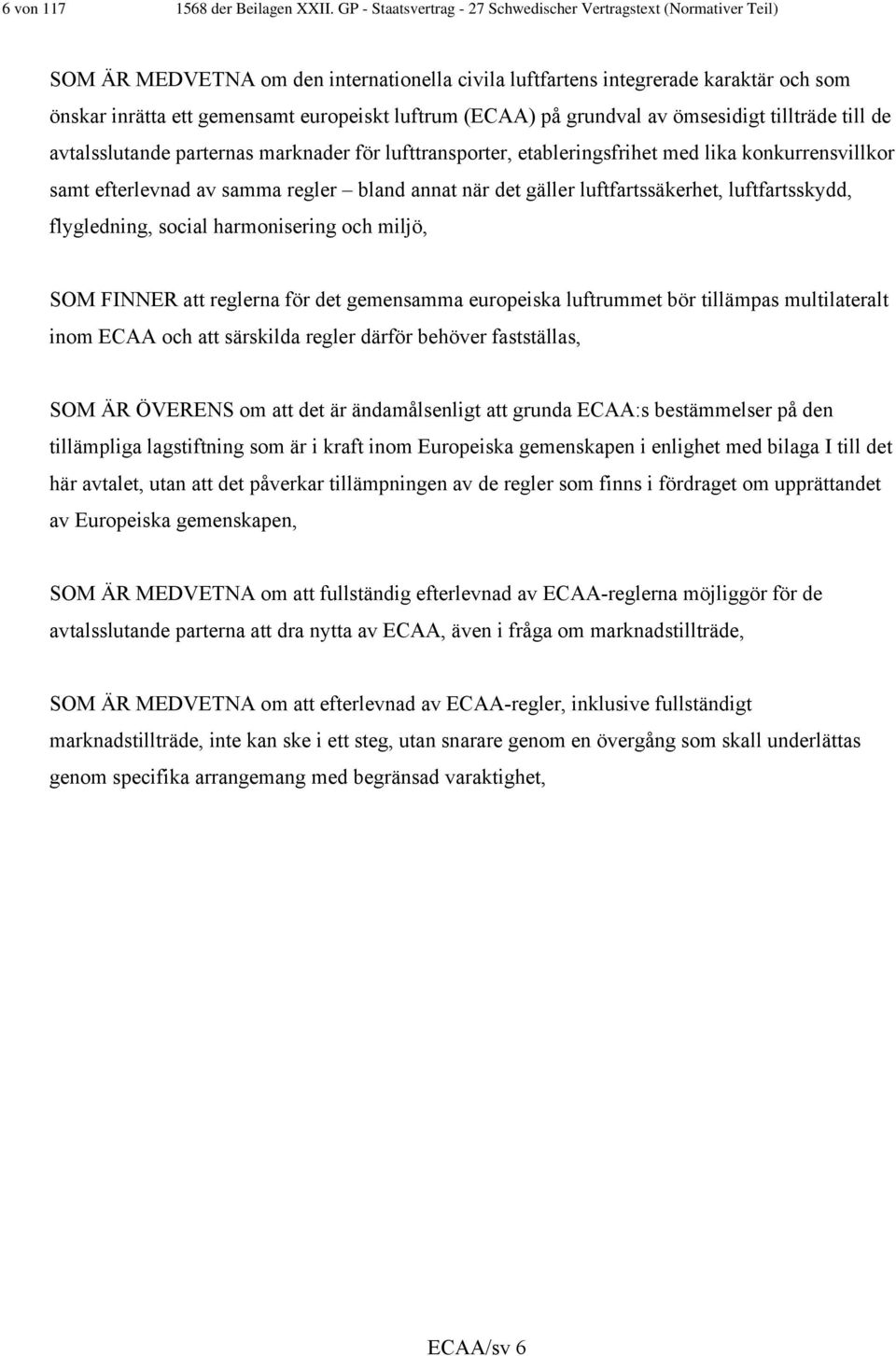 6 von 117 1568 der Beilagen XXII. GP - Staatsvertrag - 27 Schwedischer Vertragstext (Normativer Teil)

SOM ÄR MEDVETNA om den internationella civila luftfartens integrerade karaktär och som önskar inrätta ett gemensamt europeiskt luftrum (ECAA) på grundval av ömsesidigt tillträde till de avtalsslutande parternas marknader för lufttransporter, etableringsfrihet med lika konkurrensvillkor samt efterlevnad av samma regler – bland annat när det gäller luftfartssäkerhet, luftfartsskydd, flygledning, social harmonisering och miljö,

SOM FINNER att reglerna för det gemensamma europeiska luftrummet bör tillämpas multilateralt inom ECAA och att särskilda regler därför behöver fastställas,

SOM ÄR ÖVERENS om att det är ändamålsenligt att grunda ECAA:s bestämmelser på den tillämpliga lagstiftning som är i kraft inom Europeiska gemenskapen i enlighet med bilaga I till det här avtalet, utan att det påverkar tillämpningen av de regler som finns i fördraget om upprättandet av Europeiska gemenskapen,

SOM ÄR MEDVETNA om att fullständig efterlevnad av ECAA-reglerna möjliggör för de avtalsslutande parterna att dra nytta av ECAA, även i fråga om marknadstillträde,

SOM ÄR MEDVETNA om att efterlevnad av ECAA-regler, inklusive fullständigt marknadstillträde, inte kan ske i ett steg, utan snarare genom en övergång som skall underlättas genom specifika arrangemang med begränsad varaktighet,

ECAA/sv 6